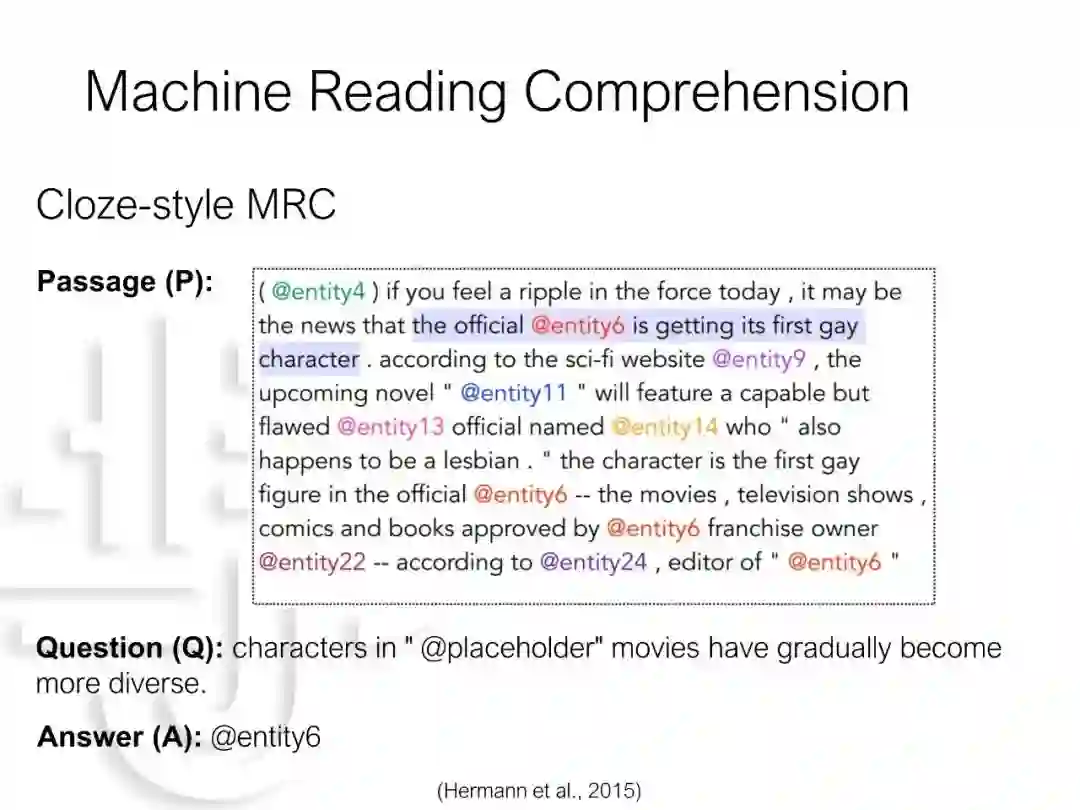 Machine Reading Comprehension

Cloze-style MRC

Passage (P):

( @entity4 ) if you feel a ripple in the force today , it may be the news that the official @entity6 is getting its first gay character . according to the sci-fi website @entity9 , the upcoming novel " @entity11 " will feature a capable but flawed @entity13 official named @entity14 who " also happens to be a lesbian . " the character is the first gay figure in the official @entity6 -- the movies , television shows , comics and books approved by @entity6 franchise owner @entity22 -- according to @entity24 , editor of " @entity6 "

Question (Q): characters in " @placeholder" movies have gradually become more diverse.

Answer (A): @entity6

(Hermann et al., 2015)